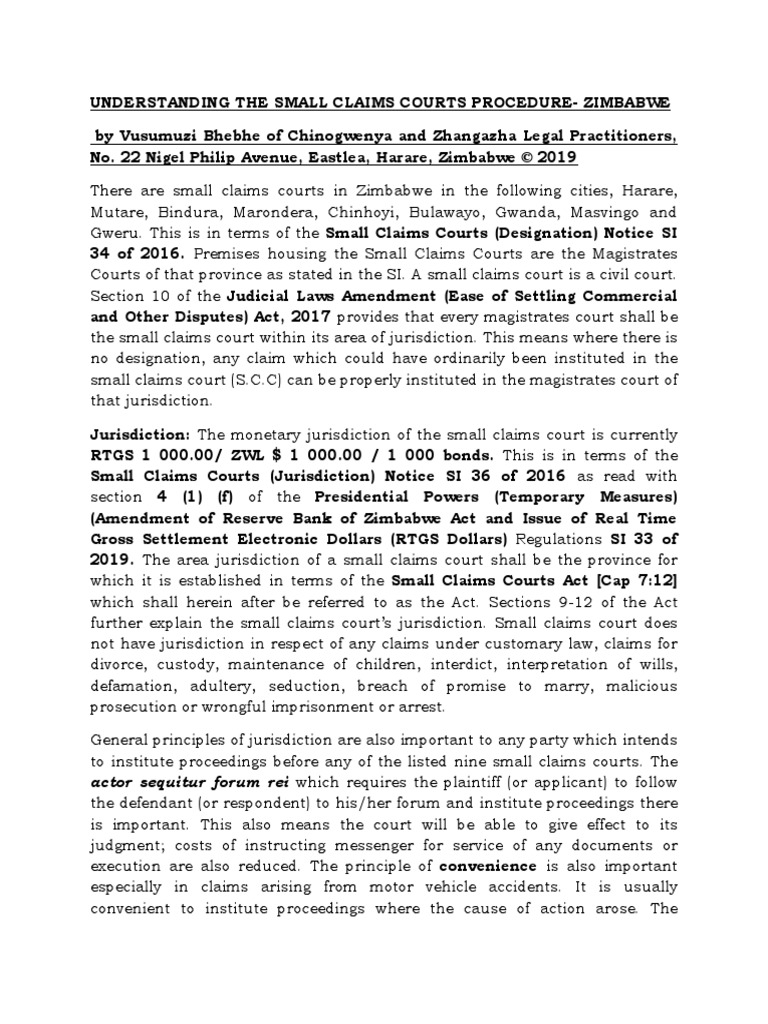 UNDERSTANDING THE SMALL CLAIMS COURTS PROCEDURE- ZIMBABWE

by Vusumuzi Bhebhe of Chinogwenya and Zhangazha Legal Practitioners, No. 22 Nigel Philip Avenue, Eastlea, Harare, Zimbabwe © 2019

There are small claims courts in Zimbabwe in the following cities, Harare, Mutare, Bindura, Marondera, Chinhoyi, Bulawayo, Gwanda, Masvingo and Gweru. This is in terms of the Small Claims Courts (Designation) Notice SI 34 of 2016. Premises housing the Small Claims Courts are the Magistrates Courts of that province as stated in the SI. A small claims court is a civil court. Section 10 of the Judicial Laws Amendment (Ease of Settling Commercial and Other Disputes) Act, 2017 provides that every magistrates court shall be the small claims court within its area of jurisdiction. This means where there is no designation, any claim which could have ordinarily been instituted in the small claims court (S.C.C) can be properly instituted in the magistrates court of that jurisdiction.

Jurisdiction: The monetary jurisdiction of the small claims court is currently RTGS 1 000.00/ ZWL $ 1 000.00 / 1 000 bonds. This is in terms of the Small Claims Courts (Jurisdiction) Notice SI 36 of 2016 as read with section 4 (1) (f) of the Presidential Powers (Temporary Measures) (Amendment of Reserve Bank of Zimbabwe Act and Issue of Real Time Gross Settlement Electronic Dollars (RTGS Dollars) Regulations SI 33 of 2019. The area jurisdiction of a small claims court shall be the province for which it is established in terms of the Small Claims Courts Act [Cap 7:12] which shall herein after be referred to as the Act. Sections 9-12 of the Act further explain the small claims court's jurisdiction. Small claims court does not have jurisdiction in respect of any claims under customary law, claims for divorce, custody, maintenance of children, interdict, interpretation of wills, defamation, adultery, seduction, breach of promise to marry, malicious prosecution or wrongful imprisonment or arrest.

General principles of jurisdiction are also important to any party which intends to institute proceedings before any of the listed nine small claims courts. The actor sequitur forum rei which requires the plaintiff (or applicant) to follow the defendant (or respondent) to his/her forum and institute proceedings there is important. This also means the court will be able to give effect to its judgment; costs of instructing messenger for service of any documents or execution are also reduced. The principle of convenience is also important especially in claims arising from motor vehicle accidents. It is usually convenient to institute proceedings where the cause of action arose. The